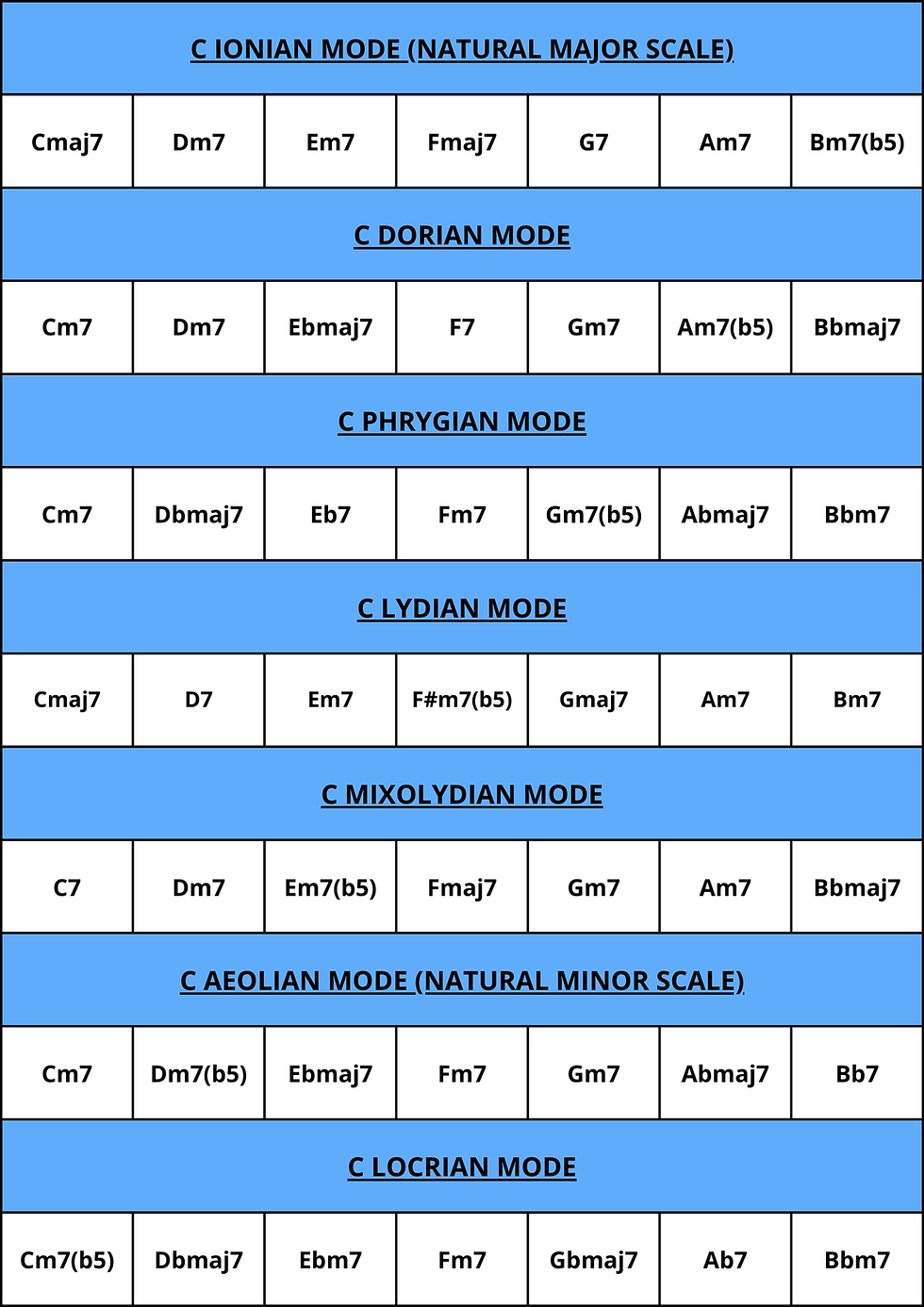 C IONIAN MODE (NATURAL MAJOR SCALE)

| Cmaj7 | Dm7 | Em7 | Fmaj7 | G7 | Am7 | Bm7(b5) |
|---|---|---|---|---|---|---|

C DORIAN MODE

| Cm7 | Dm7 | Ebmaj7 | F7 | Gm7 | Am7(b5) | Bbmaj7 |
|---|---|---|---|---|---|---|

C PHRYGIAN MODE

| Cm7 | Dbmaj7 | Eb7 | Fm7 | Gm7(b5) | Abmaj7 | Bbm7 |
|---|---|---|---|---|---|---|

C LYDIAN MODE

| Cmaj7 | D7 | Em7 | F#m7(b5) | Gmaj7 | Am7 | Bm7 |
|---|---|---|---|---|---|---|

C MIXOLYDIAN MODE

| C7 | Dm7 | Em7(b5) | Fmaj7 | Gm7 | Am7 | Bbmaj7 |
|---|---|---|---|---|---|---|

C AEOLIAN MODE (NATURAL MINOR SCALE)

| Cm7 | Dm7(b5) | Ebmaj7 | Fm7 | Gm7 | Abmaj7 | Bb7 |
|---|---|---|---|---|---|---|

C LOCRIAN MODE

| Cm7(b5) | Dbmaj7 | Ebm7 | Fm7 | Gbmaj7 | Ab7 | Bbm7 |
|---|---|---|---|---|---|---|